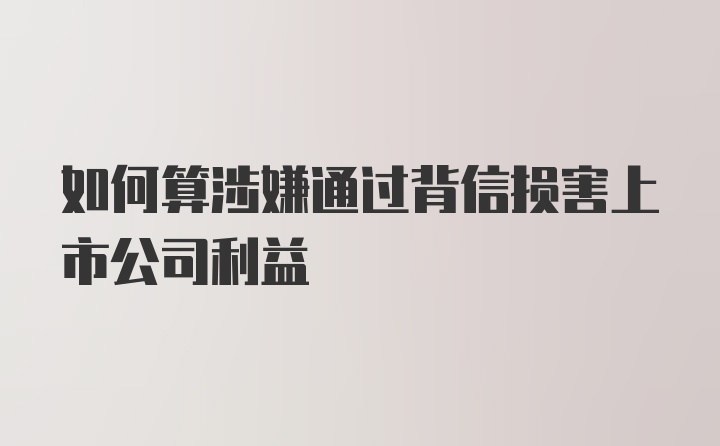 如何算涉嫌通过背信损害上市公司利益